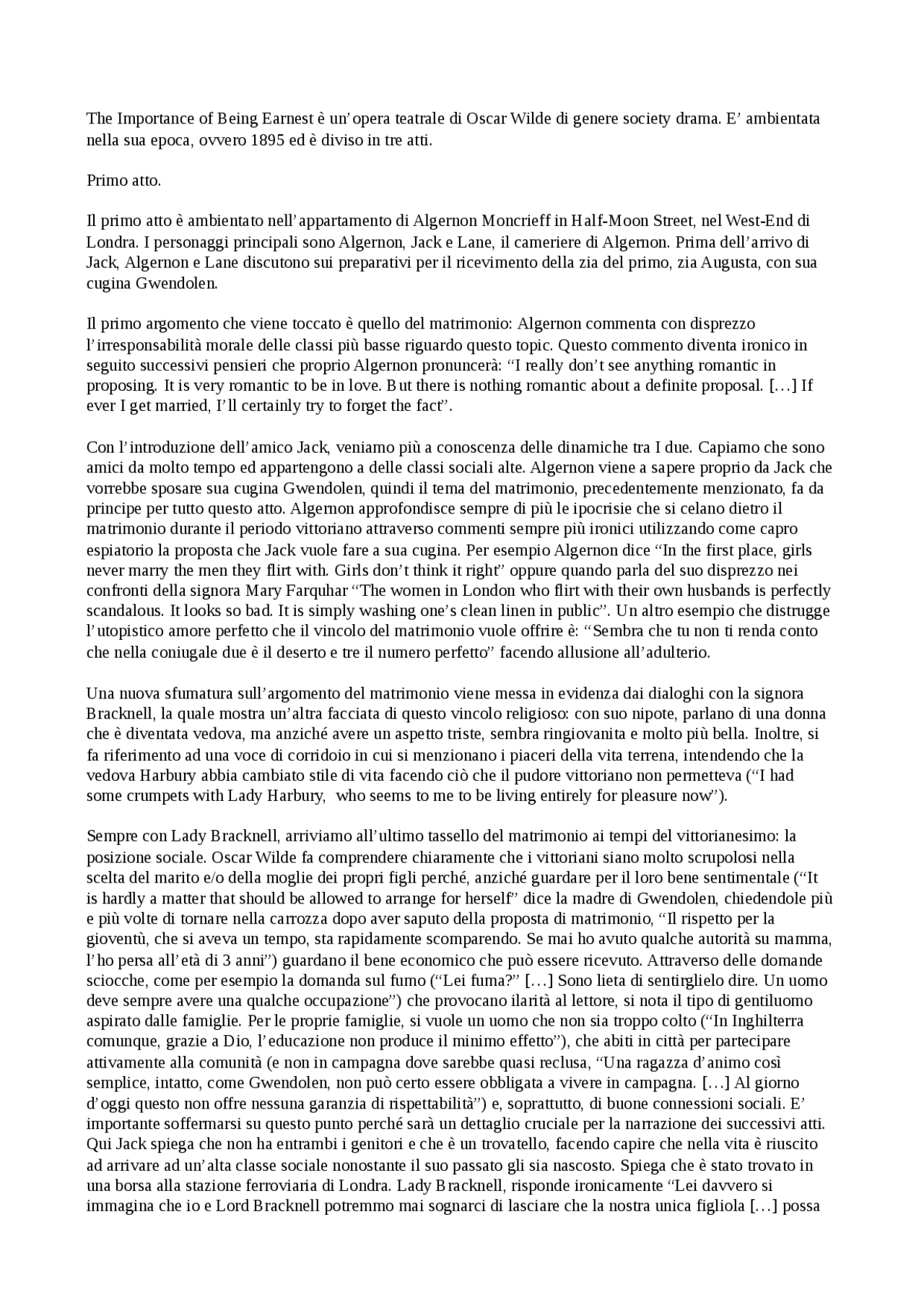 The Importance of Being Earnest è un'opera teatrale di Oscar Wilde di genere society drama. E' ambientata nella sua epoca, ovvero 1895 ed è diviso in tre atti.

Primo atto.

Il primo atto è ambientato nell'appartamento di Algernon Moncrieff in Half-Moon Street, nel West-End di Londra. I personaggi principali sono Algernon, Jack e Lane, il cameriere di Algernon. Prima dell'arrivo di Jack, Algernon e Lane discutono sui preparativi per il ricevimento della zia del primo, zia Augusta, con sua cugina Gwendolen.

Il primo argomento che viene toccato è quello del matrimonio: Algernon commenta con disprezzo l'irresponsabilità morale delle classi più basse riguardo questo topic. Questo commento diventa ironico in seguito successivi pensieri che proprio Algernon pronuncerà: "I really don't see anything romantic in proposing. It is very romantic to be in love. But there is nothing romantic about a definite proposal. […] If ever I get married, I'll certainly try to forget the fact".

Con l'introduzione dell'amico Jack, veniamo più a conoscenza delle dinamiche tra I due. Capiamo che sono amici da molto tempo ed appartengono a delle classi sociali alte. Algernon viene a sapere proprio da Jack che vorrebbe sposare sua cugina Gwendolen, quindi il tema del matrimonio, precedentemente menzionato, fa da principe per tutto questo atto. Algernon approfondisce sempre di più le ipocrisie che si celano dietro il matrimonio durante il periodo vittoriano attraverso commenti sempre più ironici utilizzando come capro espiatorio la proposta che Jack vuole fare a sua cugina. Per esempio Algernon dice "In the first place, girls never marry the men they flirt with. Girls don't think it right" oppure quando parla del suo disprezzo nei confronti della signora Mary Farquhar "The women in London who flirt with their own husbands is perfectly scandalous. It looks so bad. It is simply washing one's clean linen in public". Un altro esempio che distrugge l'utopistico amore perfetto che il vincolo del matrimonio vuole offrire è: "Sembra che tu non ti renda conto che nella coniugale due è il deserto e tre il numero perfetto" facendo allusione all'adulterio.

Una nuova sfumatura sull'argomento del matrimonio viene messa in evidenza dai dialoghi con la signora Bracknell, la quale mostra un'altra facciata di questo vincolo religioso: con suo nipote, parlano di una donna che è diventata vedova, ma anziché avere un aspetto triste, sembra ringiovanita e molto più bella. Inoltre, si fa riferimento ad una voce di corridoio in cui si menzionano i piaceri della vita terrena, intendendo che la vedova Harbury abbia cambiato stile di vita facendo ciò che il pudore vittoriano non permetteva ("I had some crumpets with Lady Harbury, who seems to me to be living entirely for pleasure now").

Sempre con Lady Bracknell, arriviamo all'ultimo tassello del matrimonio ai tempi del vittorianesimo: la posizione sociale. Oscar Wilde fa comprendere chiaramente che i vittoriani siano molto scrupolosi nella scelta del marito e/o della moglie dei propri figli perché, anziché guardare per il loro bene sentimentale ("It is hardly a matter that should be allowed to arrange for herself" dice la madre di Gwendolen, chiedendole più e più volte di tornare nella carrozza dopo aver saputo della proposta di matrimonio, "Il rispetto per la gioventù, che si aveva un tempo, sta rapidamente scomparendo. Se mai ho avuto qualche autorità su mamma, l'ho persa all'età di 3 anni") guardano il bene economico che può essere ricevuto. Attraverso delle domande sciocche, come per esempio la domanda sul fumo ("Lei fuma?" […] Sono lieta di sentirglielo dire. Un uomo deve sempre avere una qualche occupazione") che provocano ilarità al lettore, si nota il tipo di gentiluomo aspirato dalle famiglie. Per le proprie famiglie, si vuole un uomo che non sia troppo colto ("In Inghilterra comunque, grazie a Dio, l'educazione non produce il minimo effetto"), che abiti in città per partecipare attivamente alla comunità (e non in campagna dove sarebbe quasi reclusa, "Una ragazza d'animo così semplice, intatto, come Gwendolen, non può certo essere obbligata a vivere in campagna. […] Al giorno d'oggi questo non offre nessuna garanzia di rispettabilità") e, soprattutto, di buone connessioni sociali. E' importante soffermarsi su questo punto perché sarà un dettaglio cruciale per la narrazione dei successivi atti. Qui Jack spiega che non ha entrambi i genitori e che è un trovatello, facendo capire che nella vita è riuscito ad arrivare ad un'alta classe sociale nonostante il suo passato gli sia nascosto. Spiega che è stato trovato in una borsa alla stazione ferroviaria di Londra. Lady Bracknell, risponde ironicamente "Lei davvero si immagina che io e Lord Bracknell potremmo mai sognarci di lasciare che la nostra unica figliola […] possa